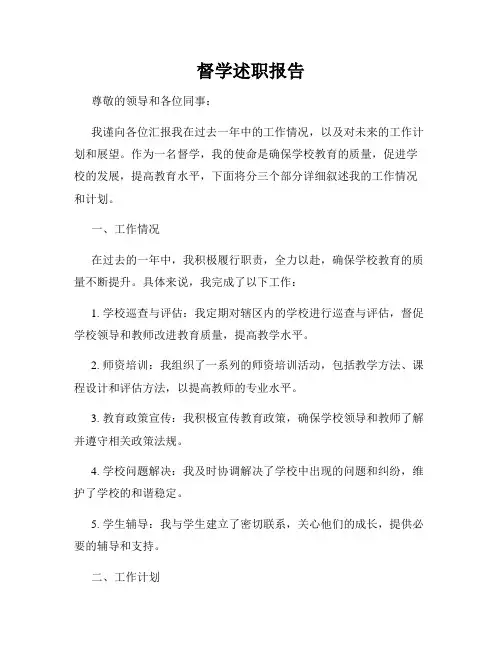 督学述职报告

尊敬的领导和各位同事：

我谨向各位汇报我在过去一年中的工作情况，以及对未来的工作计划和展望。作为一名督学，我的使命是确保学校教育的质量，促进学校的发展，提高教育水平，下面将分三个部分详细叙述我的工作情况和计划。

一、工作情况

在过去的一年中，我积极履行职责，全力以赴，确保学校教育的质量不断提升。具体来说，我完成了以下工作：

1. 学校巡查与评估：我定期对辖区内的学校进行巡查与评估，督促学校领导和教师改进教育质量，提高教学水平。

2. 师资培训：我组织了一系列的师资培训活动，包括教学方法、课程设计和评估方法，以提高教师的专业水平。

3. 教育政策宣传：我积极宣传教育政策，确保学校领导和教师了解并遵守相关政策法规。

4. 学校问题解决：我及时协调解决了学校中出现的问题和纠纷，维护了学校的和谐稳定。

5. 学生辅导：我与学生建立了密切联系，关心他们的成长，提供必要的辅导和支持。

二、工作计划